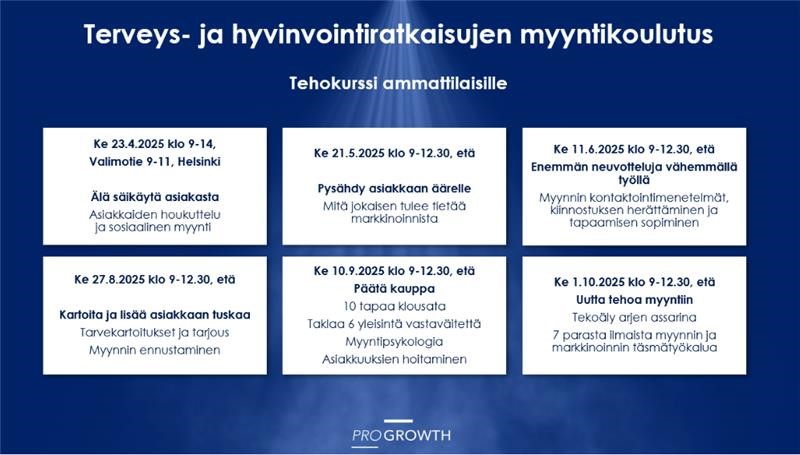 Terveys- ja hyvinvointiratkaisujen myyntikoulutus

Tehokurssi ammattilaisille

Ke 23.4.2025 klo 9-14, Valimotie 9-11, Helsinki

Älä säikäytä asiakasta

Asiakkaiden houkuttelu ja sosiaalinen myynti

Ke 21.5.2025 klo 9-12.30, etä

Pysähdy asiakkaan äärelle

Mitä jokaisen tulee tietää markkinoinnista

Ke 11.6.2025 klo 9-12.30, etä

Enemmän neuvotteluja vähemmällä työllä

Myynnin kontaktointimenetelmät, kiinnostuksen herättäminen ja tapaamisen sopiminen

Ke 27.8.2025 klo 9-12.30, etä

Kartoita ja lisää asiakkaan tuskaa

Tarvekartoitukset ja tarjous

Myynnin ennustaminen

Ke 10.9.2025 klo 9-12.30, etä

Päätä kauppa

10 tapaa klousata

Taklaa 6 yleisintä vastaväitettä

Myyntipsykologia

Asiakkuuksien hoitaminen

Ke 1.10.2025 klo 9-12.30, etä

Uutta tehoa myyntiin

Tekoäly arjen assarina

7 parasta ilmaista myynnin ja markkinoinnin täsmätyökalua

PRO GROWTH